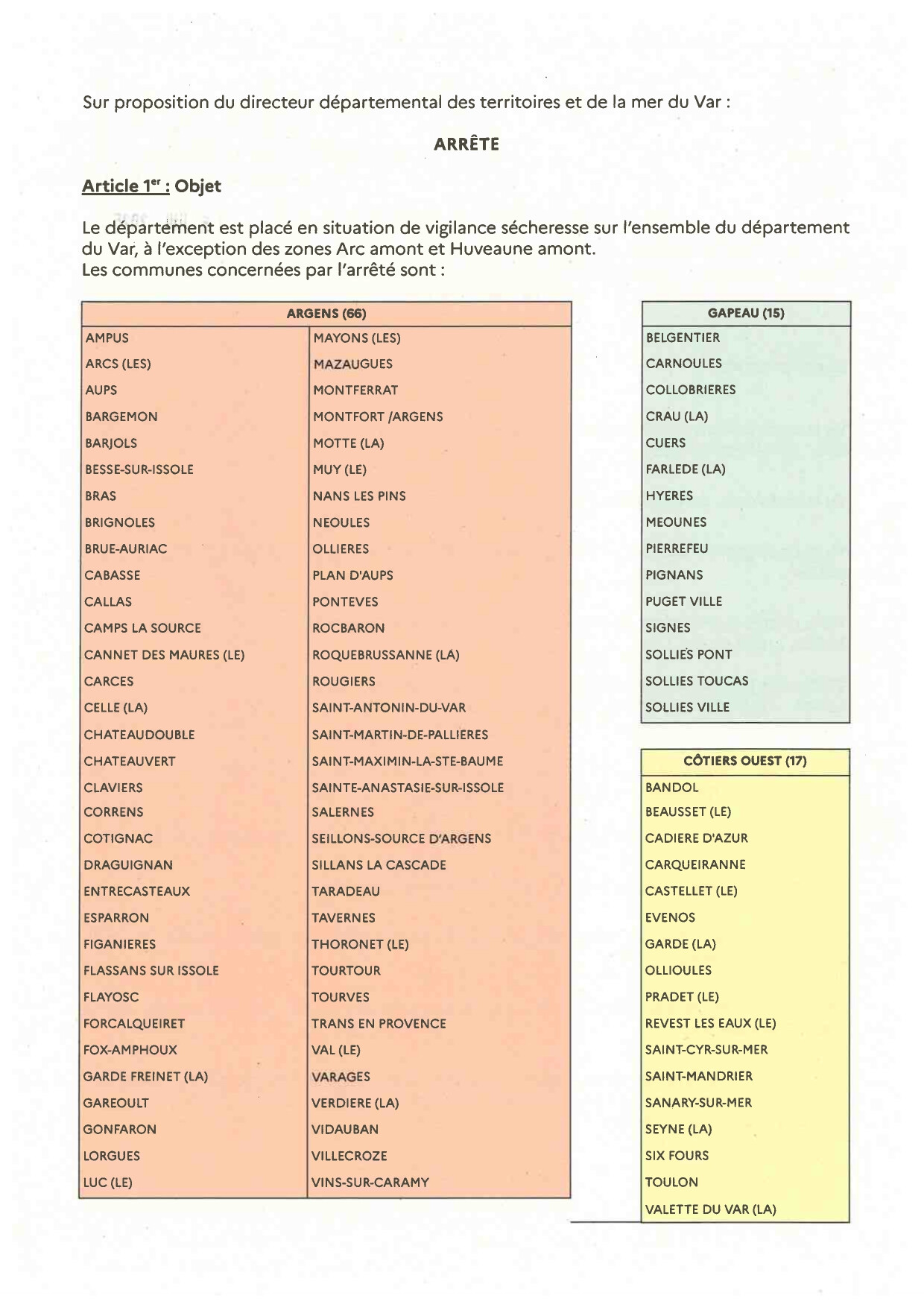 Sur proposition du directeur départemental des territoires et de la mer du Var :

ARRÊTE

Article 1$^{er}$ : Objet

Le département est placé en situation de vigilance sécheresse sur l'ensemble du département du Var, à l'exception des zones Arc amont et Huveaune amont.
Les communes concernées par l'arrêté sont :

| ARGENS (66) | |
|---|---|
| AMPUS | MAYONS (LES) |
| ARCS (LES) | MAZAUGUES |
| AUPS | MONTFERRAT |
| BARGEMON | MONTFORT /ARGENS |
| BARJOLS | MOTTE (LA) |
| BESSE-SUR-ISSOLE | MUY (LE) |
| BRAS | NANS LES PINS |
| BRIGNOLES | NEOULES |
| BRUE-AURIAC | OLLIERES |
| CABASSE | PLAN D'AUPS |
| CALLAS | PONTEVES |
| CAMPS LA SOURCE | ROCBARON |
| CANNET DES MAURES (LE) | ROQUEBRUSSANNE (LA) |
| CARCES | ROUGIERS |
| CELLE (LA) | SAINT-ANTONIN-DU-VAR |
| CHATEAUDOUBLE | SAINT-MARTIN-DE-PALLIERES |
| CHATEAUVERT | SAINT-MAXIMIN-LA-STE-BAUME |
| CLAVIERS | SAINTE-ANASTASIE-SUR-ISSOLE |
| CORRENS | SALERNES |
| COTIGNAC | SEILLONS-SOURCE D'ARGENS |
| DRAGUIGNAN | SILLANS LA CASCADE |
| ENTRECASTEAUX | TARADEAU |
| ESPARRON | TAVERNES |
| FIGANIERES | THORONET (LE) |
| FLASSANS SUR ISSOLE | TOURTOUR |
| FLAYOSC | TOURVES |
| FORCALQUEIRET | TRANS EN PROVENCE |
| FOX-AMPHOUX | VAL (LE) |
| GARDE FREINET (LA) | VARAGES |
| GAREOULT | VERDIERE (LA) |
| GONFARON | VIDAUBAN |
| LORGUES | VILLECROZE |
| LUC (LE) | VINS-SUR-CARAMY |

| GAPEAU (15) |
|---|
| BELGENTIER |
| CARNOULES |
| COLLOBRIERES |
| CRAU (LA) |
| CUERS |
| FARLEDE (LA) |
| HYERES |
| MEOUNES |
| PIERREFEU |
| PIGNANS |
| PUGET VILLE |
| SIGNES |
| SOLLIES PONT |
| SOLLIES TOUCAS |
| SOLLIES VILLE |

| CÔTIERS OUEST (17) |
|---|
| BANDOL |
| BEAUSSET (LE) |
| CADIERE D'AZUR |
| CARQUEIRANNE |
| CASTELLET (LE) |
| EVENOS |
| GARDE (LA) |
| OLLIOULES |
| PRADET (LE) |
| REVEST LES EAUX (LE) |
| SAINT-CYR-SUR-MER |
| SAINT-MANDRIER |
| SANARY-SUR-MER |
| SEYNE (LA) |
| SIX FOURS |
| TOULON |
| VALETTE DU VAR (LA) |